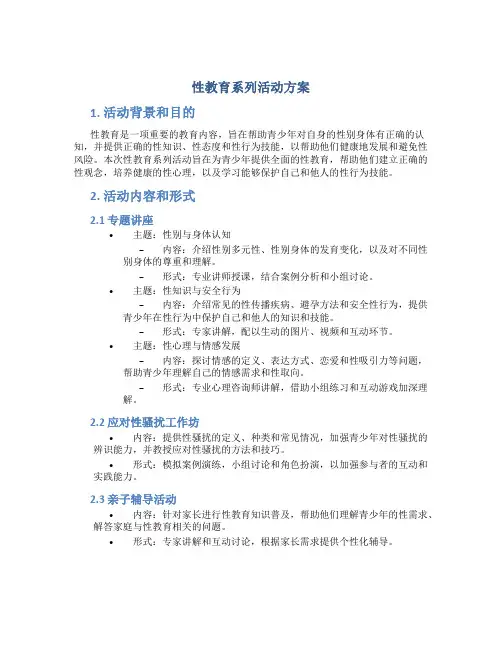 性教育系列活动方案

1. 活动背景和目的

性教育是一项重要的教育内容，旨在帮助青少年对自身的性别身体有正确的认知，并提供正确的性知识、性态度和性行为技能，以帮助他们健康地发展和避免性风险。本次性教育系列活动旨在为青少年提供全面的性教育，帮助他们建立正确的性观念，培养健康的性心理，以及学习能够保护自己和他人的性行为技能。

2. 活动内容和形式

2.1 专题讲座

• 主题：性别与身体认知
– 内容：介绍性别多元性、性别身体的发育变化，以及对不同性别身体的尊重和理解。
– 形式：专业讲师授课，结合案例分析和小组讨论。
• 主题：性知识与安全行为
– 内容：介绍常见的性传播疾病、避孕方法和安全性行为，提供青少年在性行为中保护自己和他人的知识和技能。
– 形式：专家讲解，配以生动的图片、视频和互动环节。
• 主题：性心理与情感发展
– 内容：探讨情感的定义、表达方式、恋爱和性吸引力等问题，帮助青少年理解自己的情感需求和性取向。
– 形式：专业心理咨询师讲解，借助小组练习和互动游戏加深理解。

2.2 应对性骚扰工作坊

• 内容：提供性骚扰的定义、种类和常见情况，加强青少年对性骚扰的辨识能力，并教授应对性骚扰的方法和技巧。
• 形式：模拟案例演练，小组讨论和角色扮演，以加强参与者的互动和实践能力。

2.3 亲子辅导活动

• 内容：针对家长进行性教育知识普及，帮助他们理解青少年的性需求、解答家庭与性教育相关的问题。
• 形式：专家讲解和互动讨论，根据家长需求提供个性化辅导。